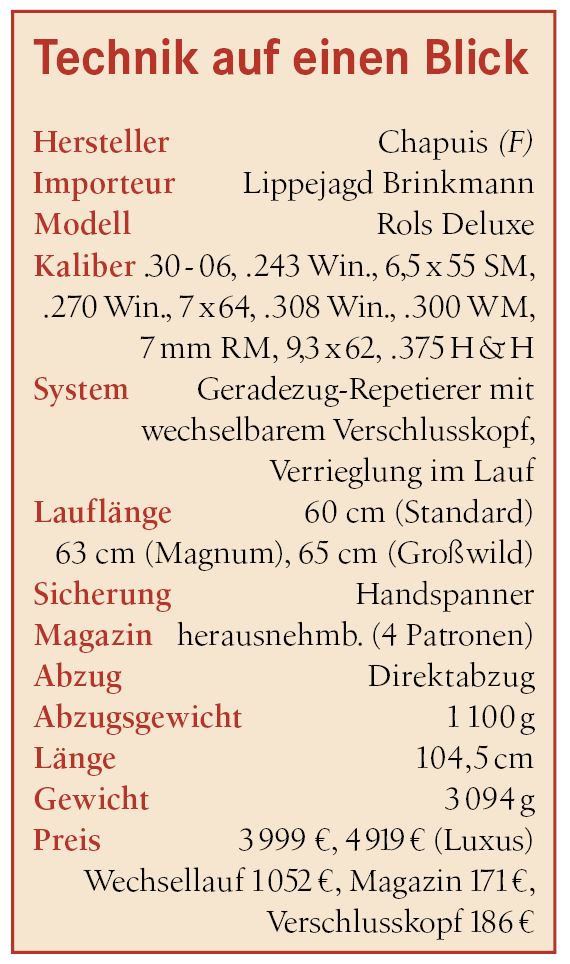 Technik auf einen Blick

Hersteller Chapuis (F)
Importeur Lippejagd Brinkmann
Modell Rols Deluxe
Kaliber .30 - 06, .243 Win., 6,5 x 55 SM, .270 Win., 7 x 64, .308 Win., .300 WM, 7 mm RM, 9,3 x 62, .375 H & H
System Geradezug-Repetierer mit wechselbarem Verschlusskopf, Verrieglung im Lauf
Lauflänge 60 cm (Standard) 63 cm (Magnum), 65 cm (Großwild)
Sicherung Handspanner
Magazin herausnehmb. (4 Patronen)
Abzug Direktabzug
Abzugsgewicht 1 100 g
Länge 104,5 cm
Gewicht 3 094 g
Preis 3 999 €, 4 919 € (Luxus) Wechsellauf 1 052 €, Magazin 171 €, Verschlusskopf 186 €